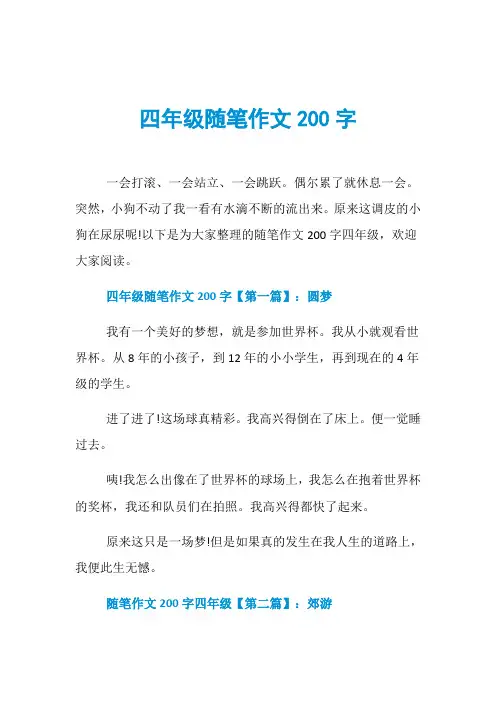 四年级随笔作文 200 字

一会打滚、一会站立、一会跳跃。偶尔累了就休息一会。突然，小狗不动了我一看有水滴不断的流出来。原来这调皮的小狗在尿尿呢!以下是为大家整理的随笔作文 200 字四年级，欢迎大家阅读。

四年级随笔作文 200 字【第一篇】：圆梦

我有一个美好的梦想，就是参加世界杯。我从小就观看世界杯。从 8 年的小孩子，到 12 年的小小学生，再到现在的 4 年级的学生。

进了进了!这场球真精彩。我高兴得倒在了床上。便一觉睡过去。

咦!我怎么出像在了世界杯的球场上，我怎么在抱着世界杯的奖杯，我还和队员们在拍照。我高兴得都快了起来。

原来这只是一场梦!但是如果真的发生在我人生的道路上，我便此生无憾。

随笔作文 200 字四年级【第二篇】：郊游